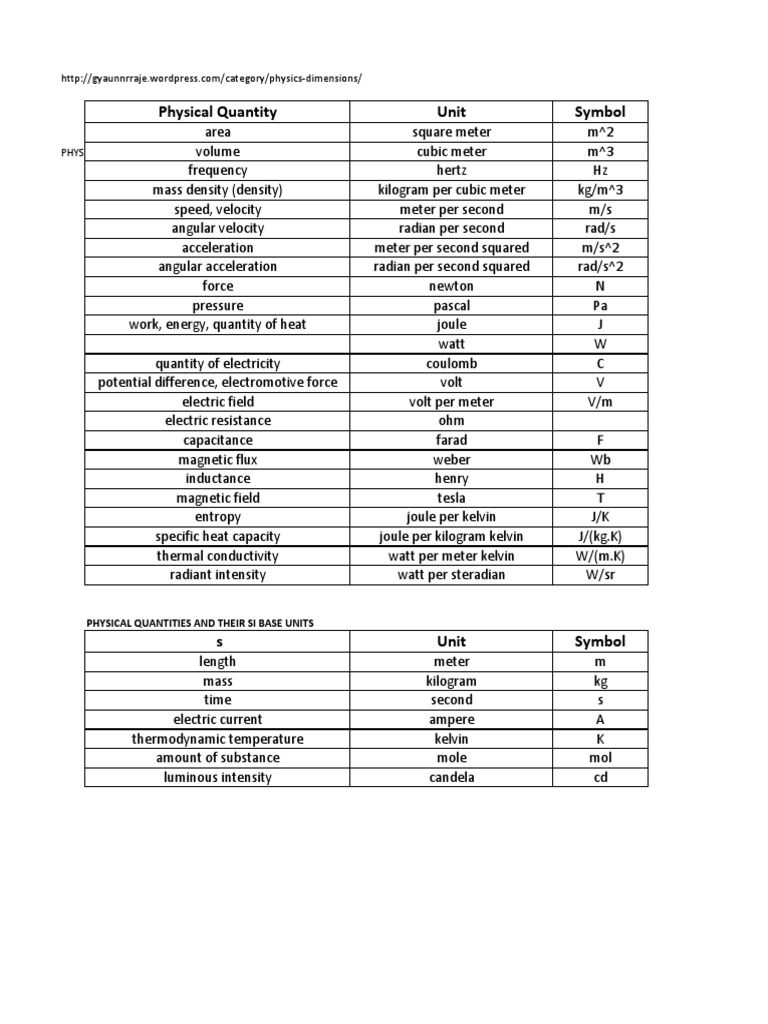 http://gyaunnrraje.wordpress.com/category/physics-dimensions/

PHYS

| Physical Quantity | Unit | Symbol |
|---|---|---|
| area | square meter | m^2 |
| volume | cubic meter | m^3 |
| frequency | hertz | Hz |
| mass density (density) | kilogram per cubic meter | kg/m^3 |
| speed, velocity | meter per second | m/s |
| angular velocity | radian per second | rad/s |
| acceleration | meter per second squared | m/s^2 |
| angular acceleration | radian per second squared | rad/s^2 |
| force | newton | N |
| pressure | pascal | Pa |
| work, energy, quantity of heat | joule | J |
|  | watt | W |
| quantity of electricity | coulomb | C |
| potential difference, electromotive force | volt | V |
| electric field | volt per meter | V/m |
| electric resistance | ohm |  |
| capacitance | farad | F |
| magnetic flux | weber | Wb |
| inductance | henry | H |
| magnetic field | tesla | T |
| entropy | joule per kelvin | J/K |
| specific heat capacity | joule per kilogram kelvin | J/(kg.K) |
| thermal conductivity | watt per meter kelvin | W/(m.K) |
| radiant intensity | watt per steradian | W/sr |

PHYSICAL QUANTITIES AND THEIR SI BASE UNITS

| s | Unit | Symbol |
|---|---|---|
| length | meter | m |
| mass | kilogram | kg |
| time | second | s |
| electric current | ampere | A |
| thermodynamic temperature | kelvin | K |
| amount of substance | mole | mol |
| luminous intensity | candela | cd |